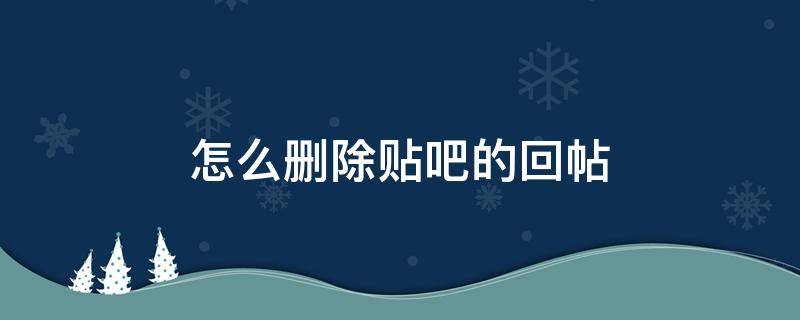 怎么删除贴吧的回帖